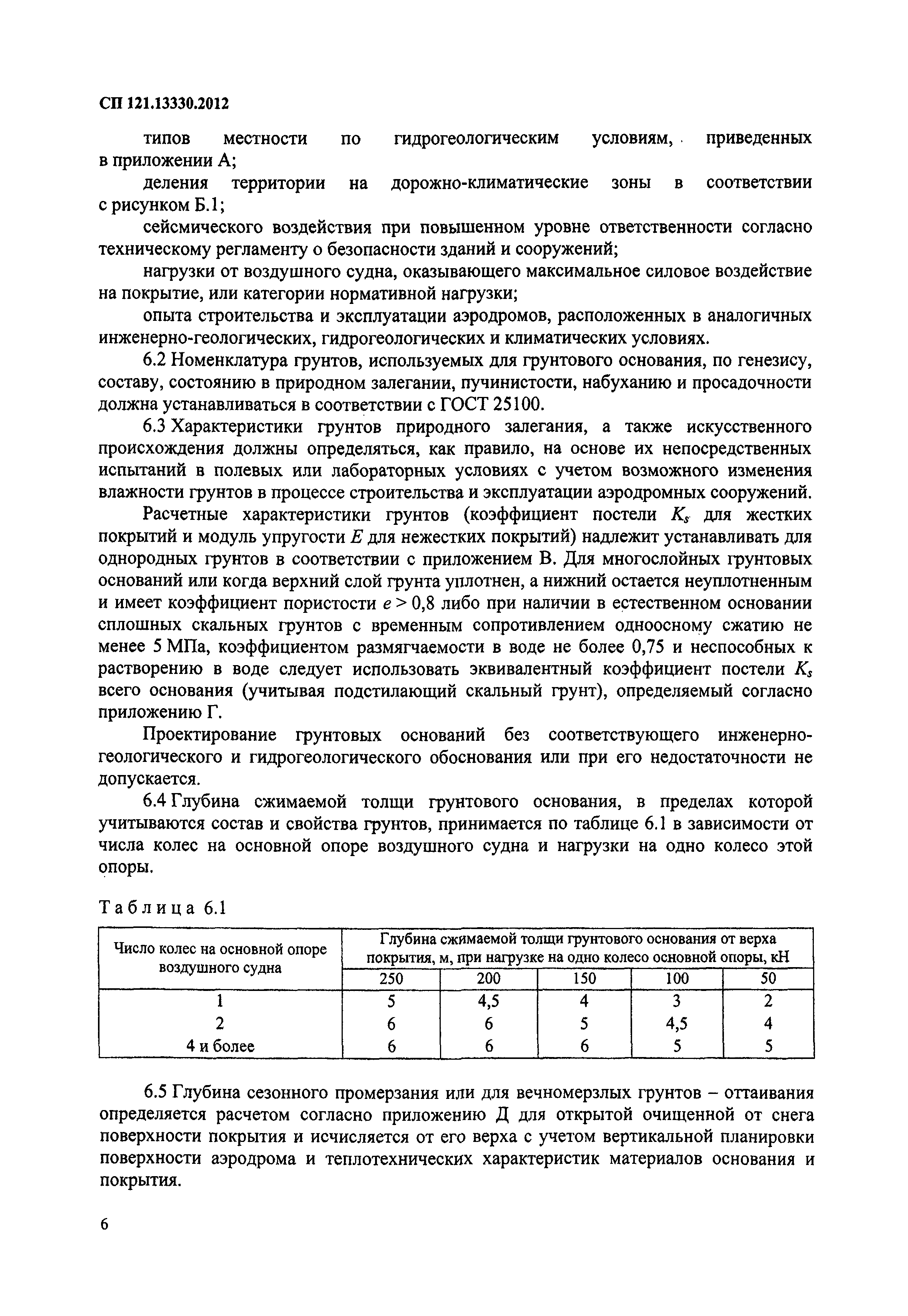 СП 121.13330.2012

типов местности по гидрогеологическим условиям, приведенных в приложении А;

деления территории на дорожно-климатические зоны в соответствии с рисунком Б.1;

сейсмического воздействия при повышенном уровне ответственности согласно техническому регламенту о безопасности зданий и сооружений;

нагрузки от воздушного судна, оказывающего максимальное силовое воздействие на покрытие, или категории нормативной нагрузки;

опыта строительства и эксплуатации аэродромов, расположенных в аналогичных инженерно-геологических, гидрогеологических и климатических условиях.

6.2 Номенклатура грунтов, используемых для грунтового основания, по генезису, составу, состоянию в природном залегании, пучинистости, набуханию и просадочности должна устанавливаться в соответствии с ГОСТ 25100.

6.3 Характеристики грунтов природного залегания, а также искусственного происхождения должны определяться, как правило, на основе их непосредственных испытаний в полевых или лабораторных условиях с учетом возможного изменения влажности грунтов в процессе строительства и эксплуатации аэродромных сооружений.

Расчетные характеристики грунтов (коэффициент постели $K_s$ для жестких покрытий и модуль упругости $E$ для нежестких покрытий) надлежит устанавливать для однородных грунтов в соответствии с приложением В. Для многослойных грунтовых оснований или когда верхний слой грунта уплотнен, а нижний остается неуплотненным и имеет коэффициент пористости $e > 0,8$ либо при наличии в естественном основании сплошных скальных грунтов с временным сопротивлением одноосному сжатию не менее 5 МПа, коэффициентом размягчаемости в воде не более 0,75 и неспособных к растворению в воде следует использовать эквивалентный коэффициент постели $K_s$ всего основания (учитывая подстилающий скальный грунт), определяемый согласно приложению Г.

Проектирование грунтовых оснований без соответствующего инженерно-геологического и гидрогеологического обоснования или при его недостаточности не допускается.

6.4 Глубина сжимаемой толщи грунтового основания, в пределах которой учитываются состав и свойства грунтов, принимается по таблице 6.1 в зависимости от числа колес на основной опоре воздушного судна и нагрузки на одно колесо этой опоры.

Таблица 6.1

| Число колес на основной опоре воздушного судна | Глубина сжимаемой толщи грунтового основания от верха покрытия, м, при нагрузке на одно колесо основной опоры, кН | | | | |
|---|---|---|---|---|---|
| | 250 | 200 | 150 | 100 | 50 |
| 1 | 5 | 4,5 | 4 | 3 | 2 |
| 2 | 6 | 6 | 5 | 4,5 | 4 |
| 4 и более | 6 | 6 | 6 | 5 | 5 |

6.5 Глубина сезонного промерзания или для вечномерзлых грунтов – оттаивания определяется расчетом согласно приложению Д для открытой очищенной от снега поверхности покрытия и исчисляется от его верха с учетом вертикальной планировки поверхности аэродрома и теплотехнических характеристик материалов основания и покрытия.

6